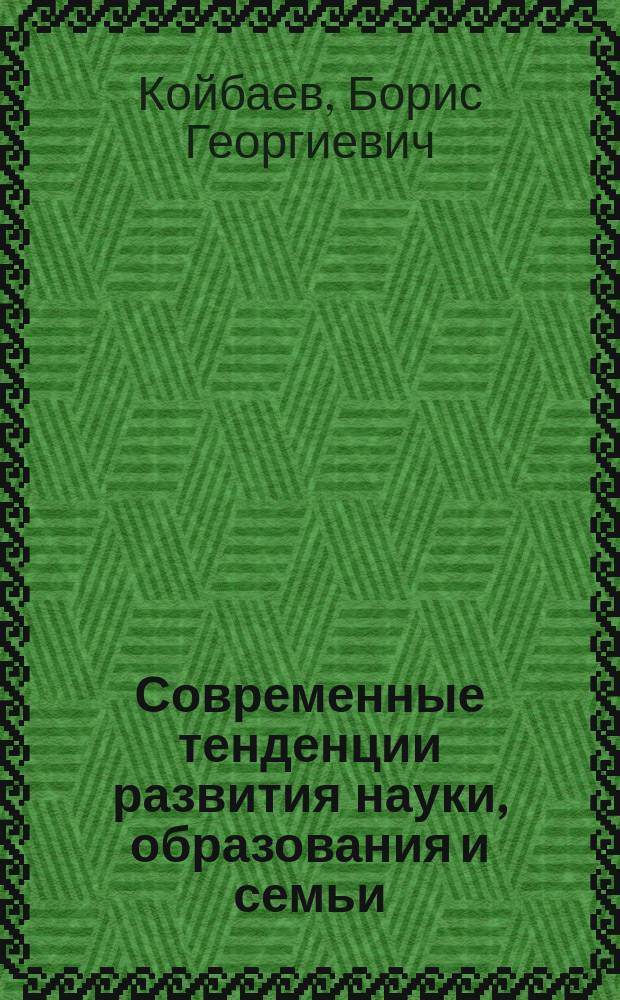 Койбаев, Борис Георгиевич

Современные тенденции развития науки, образования и семьи